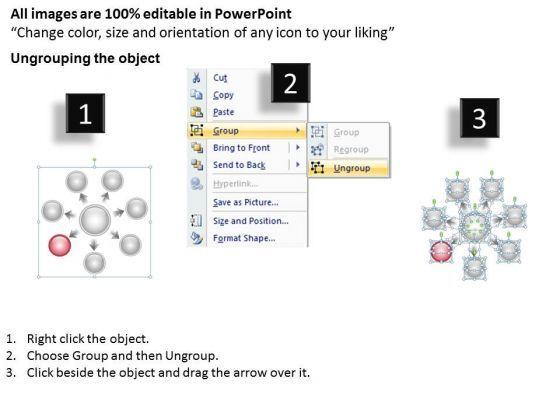 All images are 100% editable in PowerPoint
"Change color, size and orientation of any icon to your liking"

Ungrouping the object

1

2

Cut
Copy
Paste
Group
Bring to Front
Send to Back
Hyperlink...
Save as Picture...
Size and Position...
Format Shape...

Group
Regroup
Ungroup

3

1. Right click the object.
2. Choose Group and then Ungroup.
3. Click beside the object and drag the arrow over it.